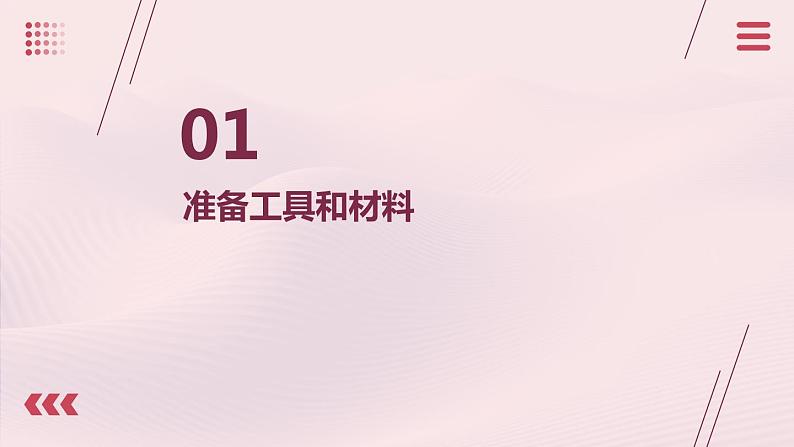 01

准备工具和材料